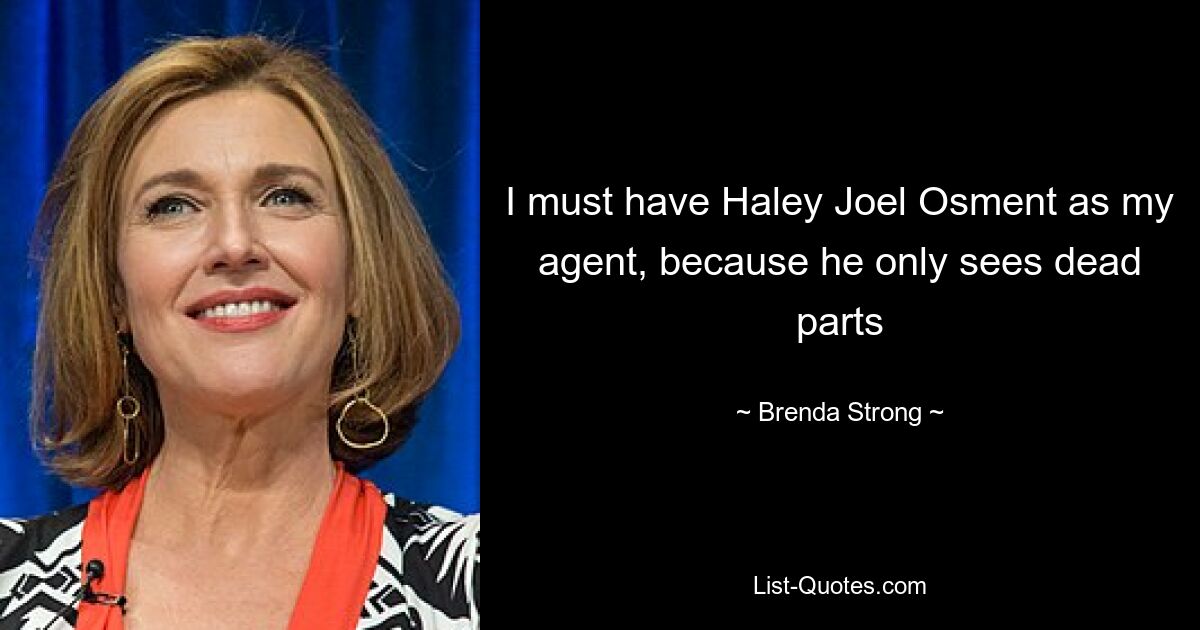 I must have Haley Joel Osment as my agent, because he only sees dead parts

~ Brenda Strong ~

List-Quotes.com